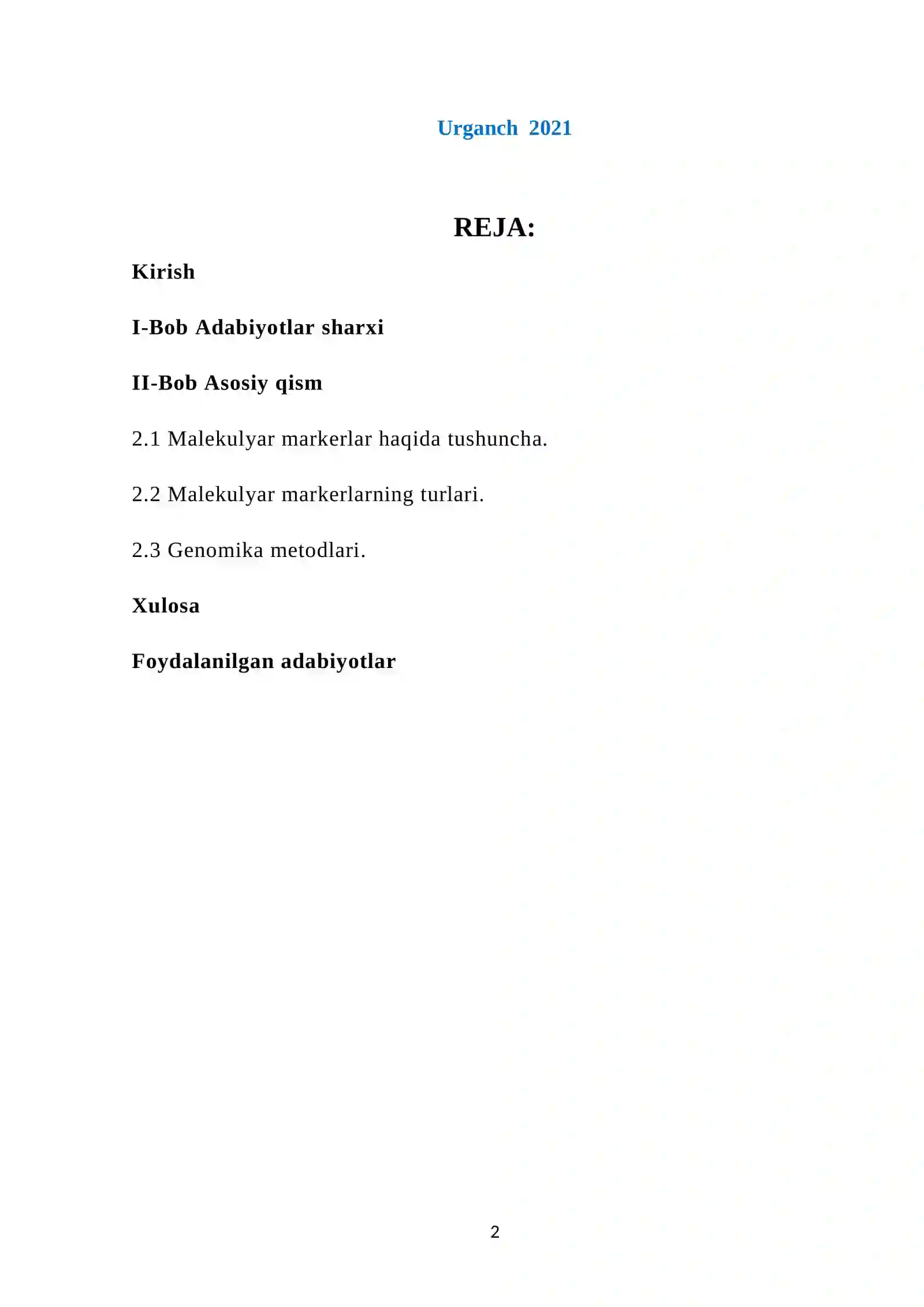 Urganch 2021

REJA:

Kirish

I-Bob Adabiyotlar sharxi

II-Bob Asosiy qism

2.1 Malekulyar markerlar haqida tushuncha.

2.2 Malekulyar markerlarning turlari.

2.3 Genomika metodlari.

Xulosa

Foydalanilgan adabiyotlar

2